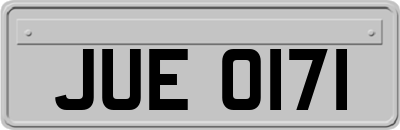 JUE 0171